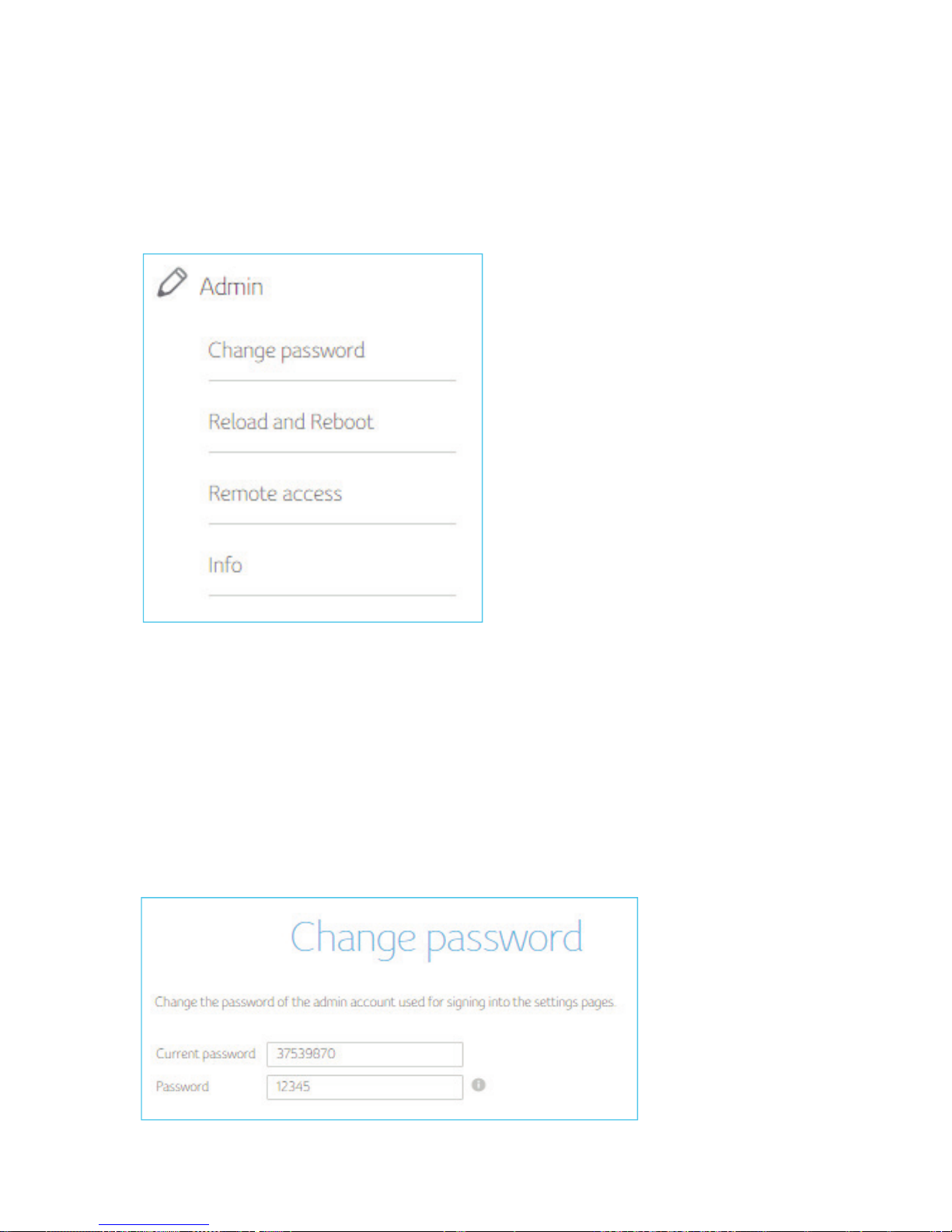 Admin

Change password

Reload and Reboot

Remote access

Info

Change password

Change the password of the admin account used for signing into the settings pages.

Current password 37539870

Password 12345